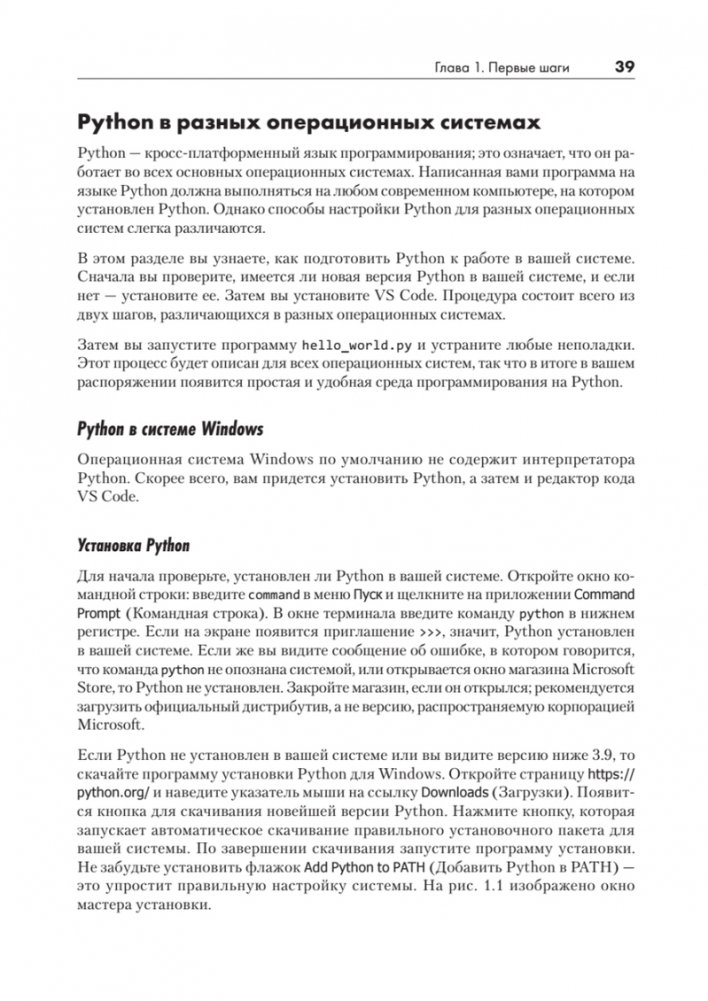 Глава 1. Первые шаги 39

Python в разных операционных системах

Python — кросс-платформенный язык программирования; это означает, что он работает во всех основных операционных системах. Написанная вами программа на языке Python должна выполняться на любом современном компьютере, на котором установлен Python. Однако способы настройки Python для разных операционных систем слегка различаются.

В этом разделе вы узнаете, как подготовить Python к работе в вашей системе. Сначала вы проверите, имеется ли новая версия Python в вашей системе, и если нет — установите ее. Затем вы установите VS Code. Процедура состоит всего из двух шагов, различающихся в разных операционных системах.

Затем вы запустите программу hello_world.py и устраните любые неполадки. Этот процесс будет описан для всех операционных систем, так что в итоге в вашем распоряжении появится простая и удобная среда программирования на Python.

Python в системе Windows

Операционная система Windows по умолчанию не содержит интерпретатора Python. Скорее всего, вам придется установить Python, а затем и редактор кода VS Code.

Установка Python

Для начала проверьте, установлен ли Python в вашей системе. Откройте окно командной строки: введите command в меню Пуск и щелкните на приложении Command Prompt (Командная строка). В окне терминала введите команду python в нижнем регистре. Если на экране появится приглашение >>>, значит, Python установлен в вашей системе. Если же вы видите сообщение об ошибке, в котором говорится, что команда python не опознана системой, или открывается окно магазина Microsoft Store, то Python не установлен. Закройте магазин, если он открылся; рекомендуется загрузить официальный дистрибутив, а не версию, распространяемую корпорацией Microsoft.

Если Python не установлен в вашей системе или вы видите версию ниже 3.9, то скачайте программу установки Python для Windows. Откройте страницу https://python.org/ и наведите указатель мыши на ссылку Downloads (Загрузки). Появится кнопка для скачивания новейшей версии Python. Нажмите кнопку, которая запускает автоматическое скачивание правильного установочного пакета для вашей системы. По завершении скачивания запустите программу установки. Не забудьте установить флажок Add Python to PATH (Добавить Python в PATH) — это упростит правильную настройку системы. На рис. 1.1 изображено окно мастера установки.